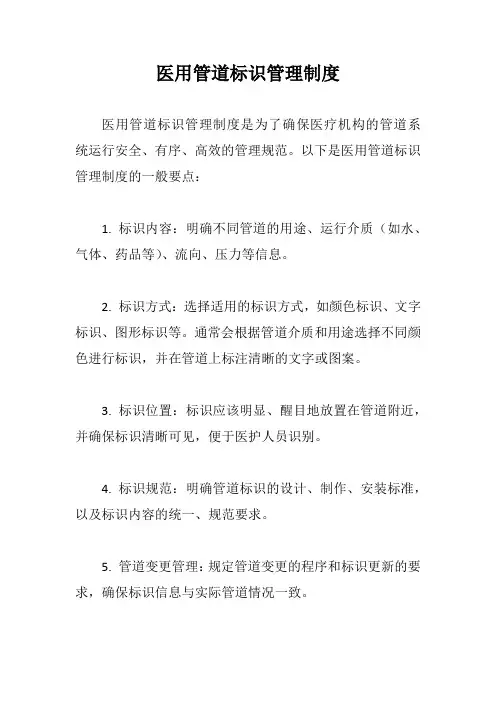 医用管道标识管理制度

医用管道标识管理制度是为了确保医疗机构的管道系统运行安全、有序、高效的管理规范。以下是医用管道标识管理制度的一般要点：

1. 标识内容：明确不同管道的用途、运行介质（如水、气体、药品等）、流向、压力等信息。

2. 标识方式：选择适用的标识方式，如颜色标识、文字标识、图形标识等。通常会根据管道介质和用途选择不同颜色进行标识，并在管道上标注清晰的文字或图案。

3. 标识位置：标识应该明显、醒目地放置在管道附近，并确保标识清晰可见，便于医护人员识别。

4. 标识规范：明确管道标识的设计、制作、安装标准，以及标识内容的统一、规范要求。

5. 管道变更管理：规定管道变更的程序和标识更新的要求，确保标识信息与实际管道情况一致。